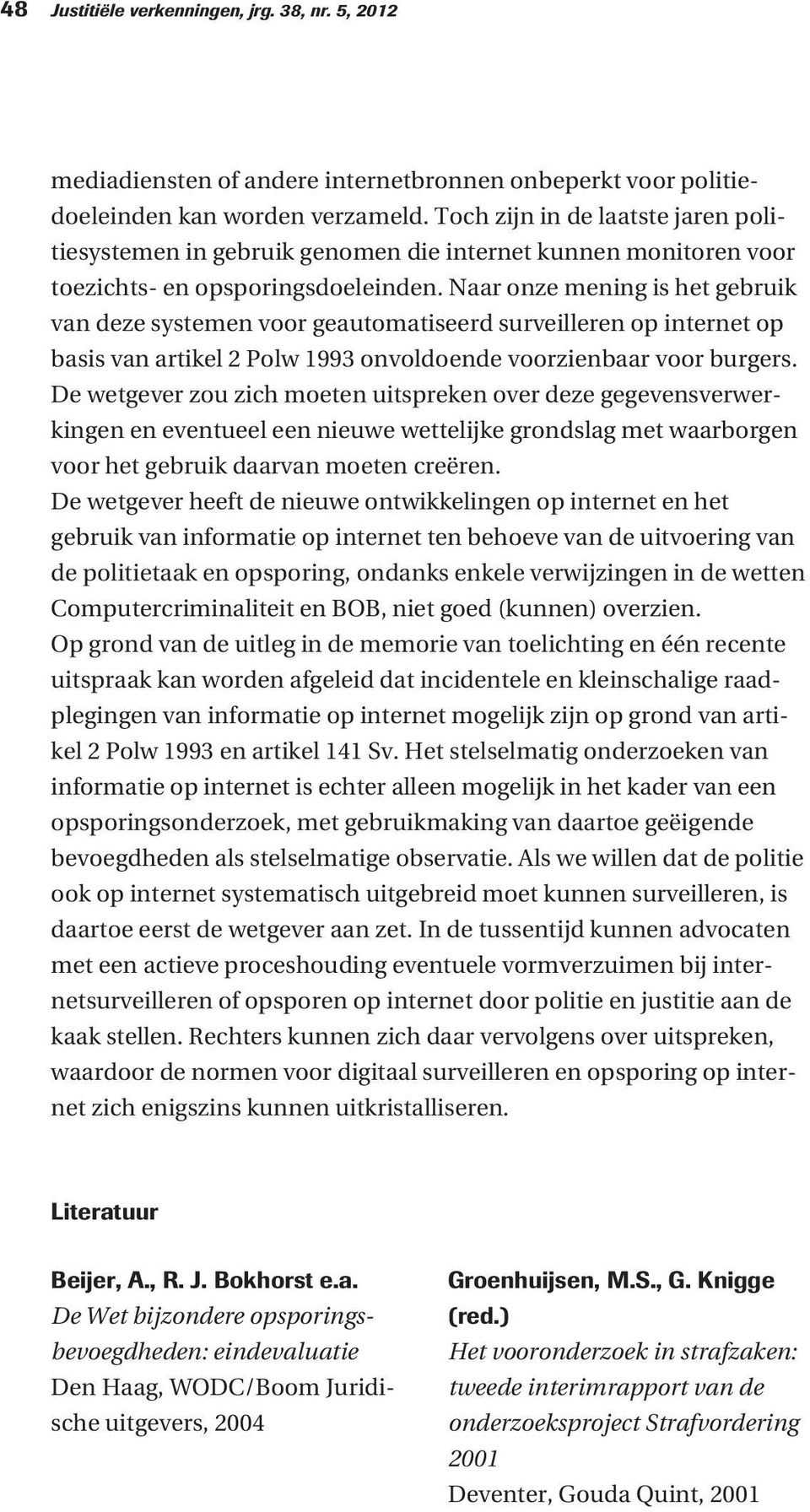 48 Justitiële verkenningen, jrg. 38, nr. 5, 2012

mediadiensten of andere internetbronnen onbeperkt voor politiedoeleinden kan worden verzameld. Toch zijn in de laatste jaren politiesystemen in gebruik genomen die internet kunnen monitoren voor toezichts- en opsporingsdoeleinden. Naar onze mening is het gebruik van deze systemen voor geautomatiseerd surveilleren op internet op basis van artikel 2 Polw 1993 onvoldoende voorzienbaar voor burgers. De wetgever zou zich moeten uitspreken over deze gegevensverwerkingen en eventueel een nieuwe wettelijke grondslag met waarborgen voor het gebruik daarvan moeten creëren.
De wetgever heeft de nieuwe ontwikkelingen op internet en het gebruik van informatie op internet ten behoeve van de uitvoering van de politietaak en opsporing, ondanks enkele verwijzingen in de wetten Computercriminaliteit en BOB, niet goed (kunnen) overzien.
Op grond van de uitleg in de memorie van toelichting en één recente uitspraak kan worden afgeleid dat incidentele en kleinschalige raadplegingen van informatie op internet mogelijk zijn op grond van artikel 2 Polw 1993 en artikel 141 Sv. Het stelselmatig onderzoeken van informatie op internet is echter alleen mogelijk in het kader van een opsporingsonderzoek, met gebruikmaking van daartoe geëigende bevoegdheden als stelselmatige observatie. Als we willen dat de politie ook op internet systematisch uitgebreid moet kunnen surveilleren, is daartoe eerst de wetgever aan zet. In de tussentijd kunnen advocaten met een actieve proceshouding eventuele vormverzuimen bij internetsurveilleren of opsporen op internet door politie en justitie aan de kaak stellen. Rechters kunnen zich daar vervolgens over uitspreken, waardoor de normen voor digitaal surveilleren en opsporing op internet zich enigszins kunnen uitkristalliseren.

Literatuur

Beijer, A., R. J. Bokhorst e.a.
De Wet bijzondere opsporingsbevoegdheden: eindevaluatie
Den Haag, WODC/Boom Juridische uitgevers, 2004

Groenhuijsen, M.S., G. Knigge (red.)
Het vooronderzoek in strafzaken: tweede interimrapport van de onderzoeksproject Strafvordering 2001
Deventer, Gouda Quint, 2001